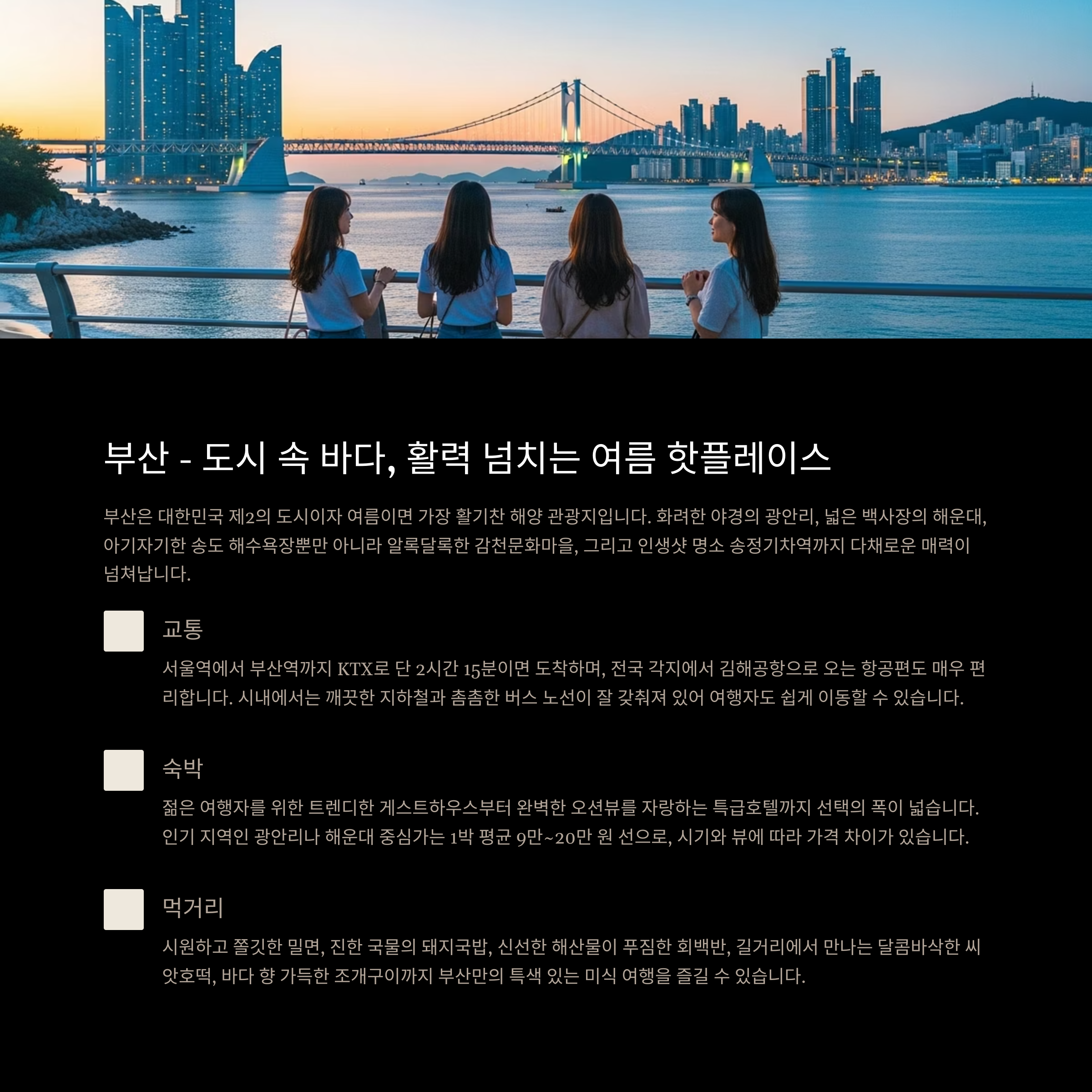 부산 - 도시 속 바다, 활력 넘치는 여름 핫플레이스

부산은 대한민국 제2의 도시이자 여름이면 가장 활기찬 해양 관광지입니다. 화려한 야경의 광안리, 넓은 백사장의 해운대, 아기자기한 송도 해수욕장뿐만 아니라 알록달록한 감천문화마을, 그리고 인생샷 명소 송정기차역까지 다채로운 매력이 넘쳐납니다.

교통

서울역에서 부산역까지 KTX로 단 2시간 15분이면 도착하며, 전국 각지에서 김해공항으로 오는 항공편도 매우 편리합니다. 시내에서는 깨끗한 지하철과 촘촘한 버스 노선이 잘 갖춰져 있어 여행자도 쉽게 이동할 수 있습니다.

숙박

젊은 여행자를 위한 트렌디한 게스트하우스부터 완벽한 오션뷰를 자랑하는 특급호텔까지 선택의 폭이 넓습니다. 인기 지역인 광안리나 해운대 중심가는 1박 평균 9만~20만 원 선으로, 시기와 뷰에 따라 가격 차이가 있습니다.

먹거리

시원하고 쫄깃한 밀면, 진한 국물의 돼지국밥, 신선한 해산물이 푸짐한 회백반, 길거리에서 만나는 달콤바삭한 씨앗호떡, 바다 향 가득한 조개구이까지 부산만의 특색 있는 미식 여행을 즐길 수 있습니다.